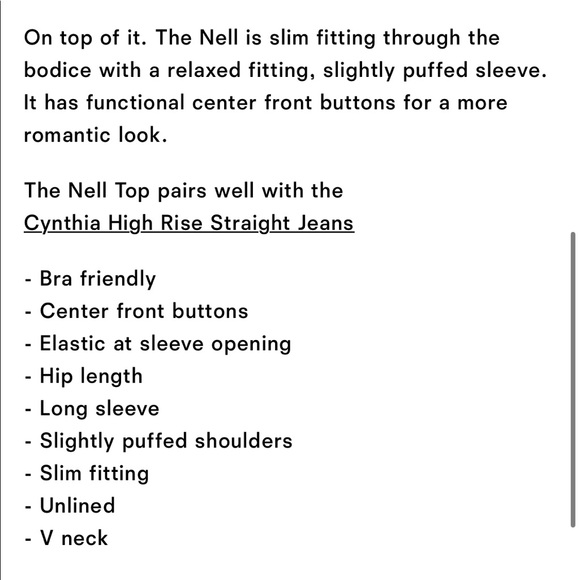 On top of it. The Nell is slim fitting through the bodice with a relaxed fitting, slightly puffed sleeve. It has functional center front buttons for a more romantic look.

The Nell Top pairs well with the Cynthia High Rise Straight Jeans

- Bra friendly
- Center front buttons
- Elastic at sleeve opening
- Hip length
- Long sleeve
- Slightly puffed shoulders
- Slim fitting
- Unlined
- V neck